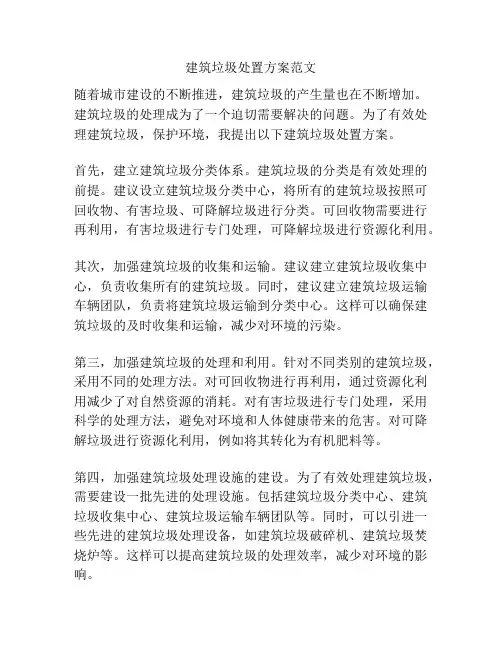 建筑垃圾处置方案范文

随着城市建设的不断推进，建筑垃圾的产生量也在不断增加。建筑垃圾的处理成为了一个迫切需要解决的问题。为了有效处理建筑垃圾，保护环境，我提出以下建筑垃圾处置方案。

首先，建立建筑垃圾分类体系。建筑垃圾的分类是有效处理的前提。建议设立建筑垃圾分类中心，将所有的建筑垃圾按照可回收物、有害垃圾、可降解垃圾进行分类。可回收物需要进行再利用，有害垃圾进行专门处理，可降解垃圾进行资源化利用。

其次，加强建筑垃圾的收集和运输。建议建立建筑垃圾收集中心，负责收集所有的建筑垃圾。同时，建议建立建筑垃圾运输车辆团队，负责将建筑垃圾运输到分类中心。这样可以确保建筑垃圾的及时收集和运输，减少对环境的污染。

第三，加强建筑垃圾的处理和利用。针对不同类别的建筑垃圾，采用不同的处理方法。对可回收物进行再利用，通过资源化利用减少了对自然资源的消耗。对有害垃圾进行专门处理，采用科学的处理方法，避免对环境和人体健康带来的危害。对可降解垃圾进行资源化利用，例如将其转化为有机肥料等。

第四，加强建筑垃圾处理设施的建设。为了有效处理建筑垃圾，需要建设一批先进的处理设施。包括建筑垃圾分类中心、建筑垃圾收集中心、建筑垃圾运输车辆团队等。同时，可以引进一些先进的建筑垃圾处理设备，如建筑垃圾破碎机、建筑垃圾焚烧炉等。这样可以提高建筑垃圾的处理效率，减少对环境的影响。